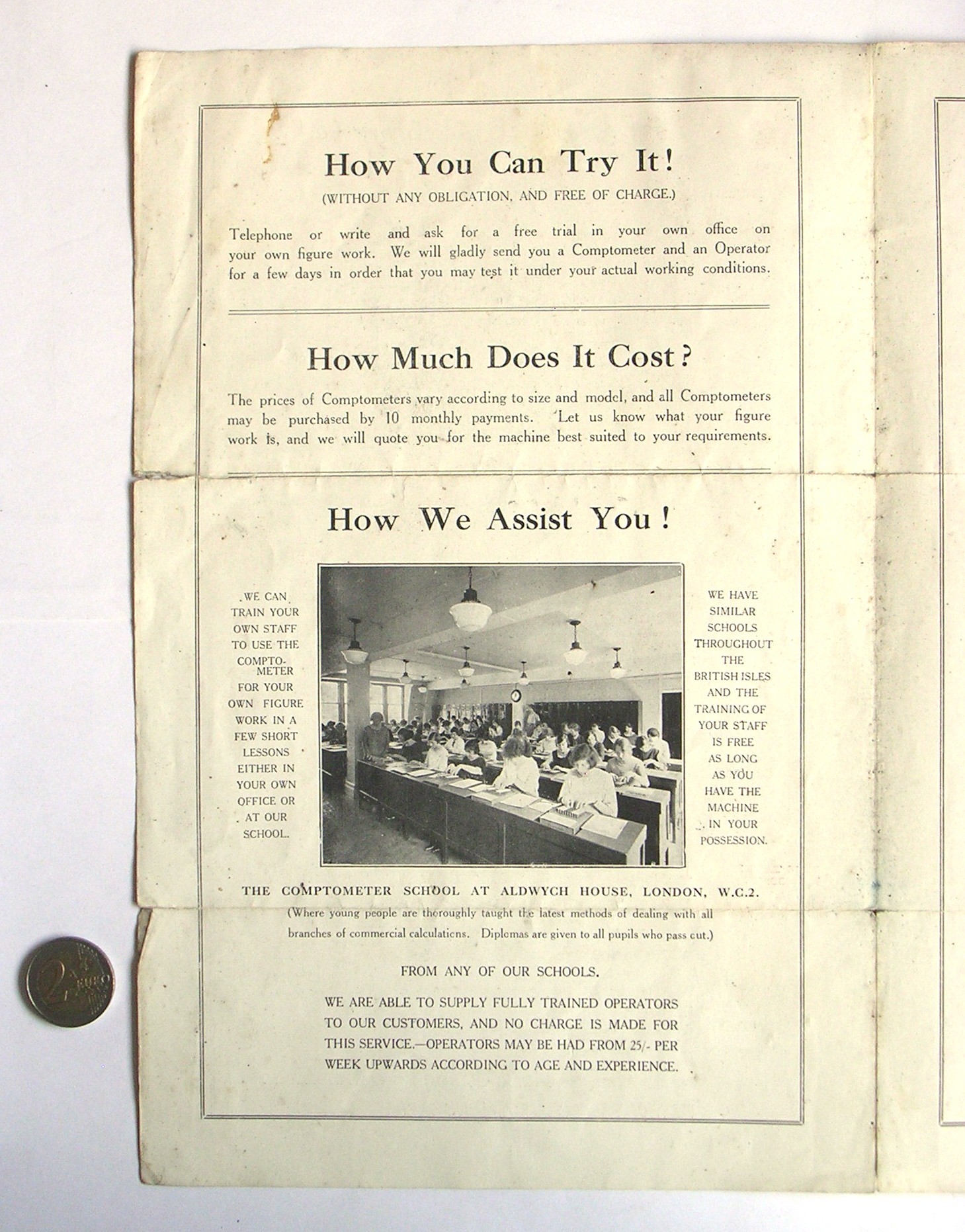 How You Can Try It!

(WITHOUT ANY OBLIGATION, AND FREE OF CHARGE.)

Telephone or write and ask for a free trial in your own office on your own figure work. We will gladly send you a Comptometer and an Operator for a few days in order that you may test it under your actual working conditions.

How Much Does It Cost?

The prices of Comptometers vary according to size and model, and all Comptometers may be purchased by 10 monthly payments. Let us know what your figure work is, and we will quote you for the machine best suited to your requirements.

How We Assist You!

WE CAN TRAIN YOUR OWN STAFF TO USE THE COMPTOMETER FOR YOUR OWN FIGURE WORK IN A FEW SHORT LESSONS EITHER IN YOUR OWN OFFICE OR AT OUR SCHOOL.

WE HAVE SIMILAR SCHOOLS THROUGHOUT THE BRITISH ISLES AND THE TRAINING OF YOUR STAFF IS FREE AS LONG AS YOU HAVE THE MACHINE IN YOUR POSSESSION.

THE COMPTOMETER SCHOOL AT ALDWYCH HOUSE, LONDON, W.C.2.

(Where young people are thoroughly taught the latest methods of dealing with all branches of commercial calculations. Diplomas are given to all pupils who pass out.)

FROM ANY OF OUR SCHOOLS.

WE ARE ABLE TO SUPPLY FULLY TRAINED OPERATORS TO OUR CUSTOMERS, AND NO CHARGE IS MADE FOR THIS SERVICE.—OPERATORS MAY BE HAD FROM 25/- PER WEEK UPWARDS ACCORDING TO AGE AND EXPERIENCE.

2 EURO